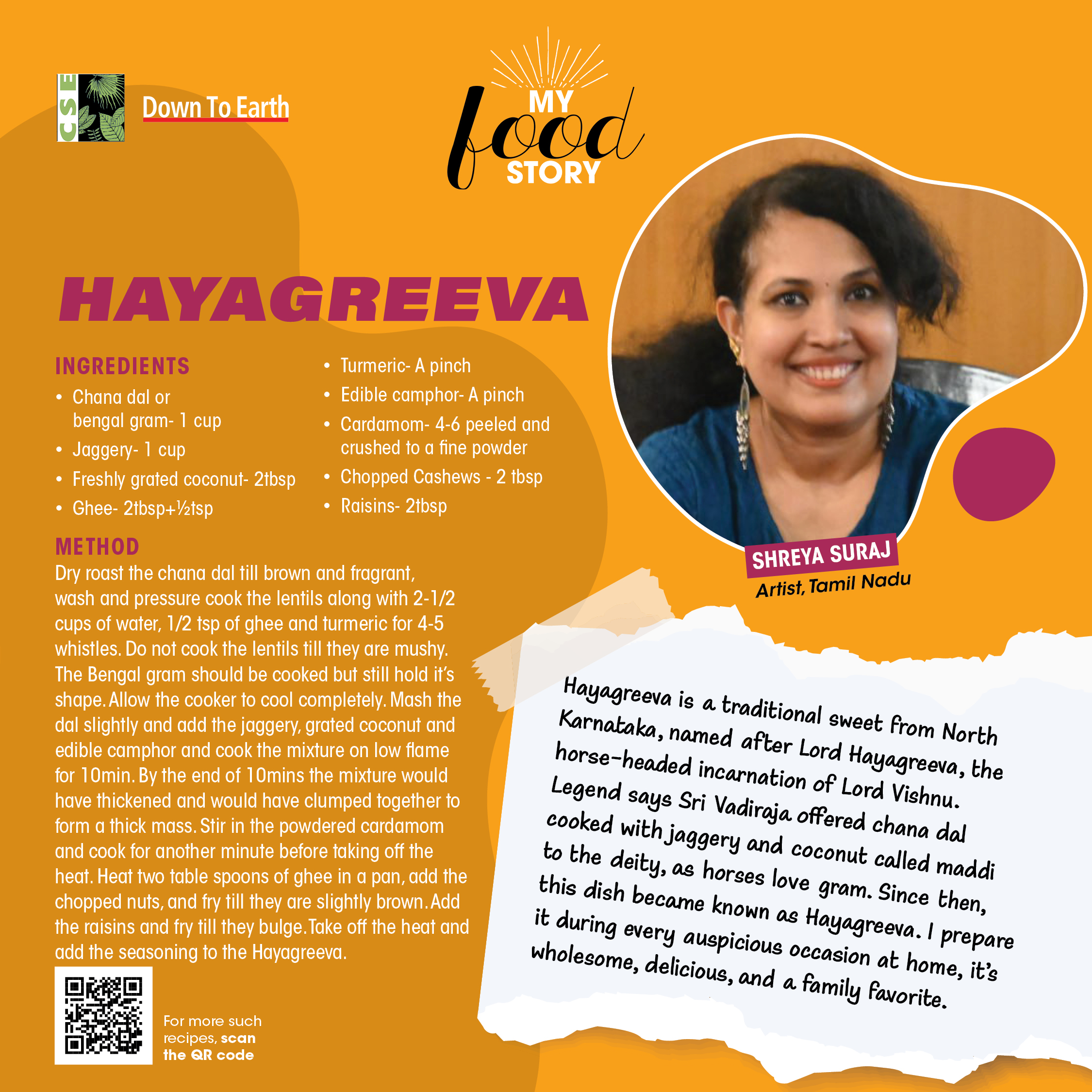 CSE

Down To Earth

MY
food
STORY

HAYAGREEVA

INGREDIENTS
• Chana dal or bengal gram- 1 cup
• Jaggery- 1 cup
• Freshly grated coconut- 2tbsp
• Ghee- 2tbsp+½tsp
• Turmeric- A pinch
• Edible camphor- A pinch
• Cardamom- 4-6 peeled and crushed to a fine powder
• Chopped Cashews - 2 tbsp
• Raisins- 2tbsp

METHOD
Dry roast the chana dal till brown and fragrant, wash and pressure cook the lentils along with 2-1/2 cups of water, 1/2 tsp of ghee and turmeric for 4-5 whistles. Do not cook the lentils till they are mushy. The Bengal gram should be cooked but still hold it's shape. Allow the cooker to cool completely. Mash the dal slightly and add the jaggery, grated coconut and edible camphor and cook the mixture on low flame for 10min. By the end of 10mins the mixture would have thickened and would have clumped together to form a thick mass. Stir in the powdered cardamom and cook for another minute before taking off the heat. Heat two table spoons of ghee in a pan, add the chopped nuts, and fry till they are slightly brown. Add the raisins and fry till they bulge. Take off the heat and add the seasoning to the Hayagreeva.

For more such recipes, scan the QR code

SHREYA SURAJ
Artist, Tamil Nadu

Hayagreeva is a traditional sweet from North Karnataka, named after Lord Hayagreeva, the horse-headed incarnation of Lord Vishnu. Legend says Sri Vadiraja offered chana dal cooked with jaggery and coconut called maddi to the deity, as horses love gram. Since then, this dish became known as Hayagreeva. I prepare it during every auspicious occasion at home, it's wholesome, delicious, and a family favorite.